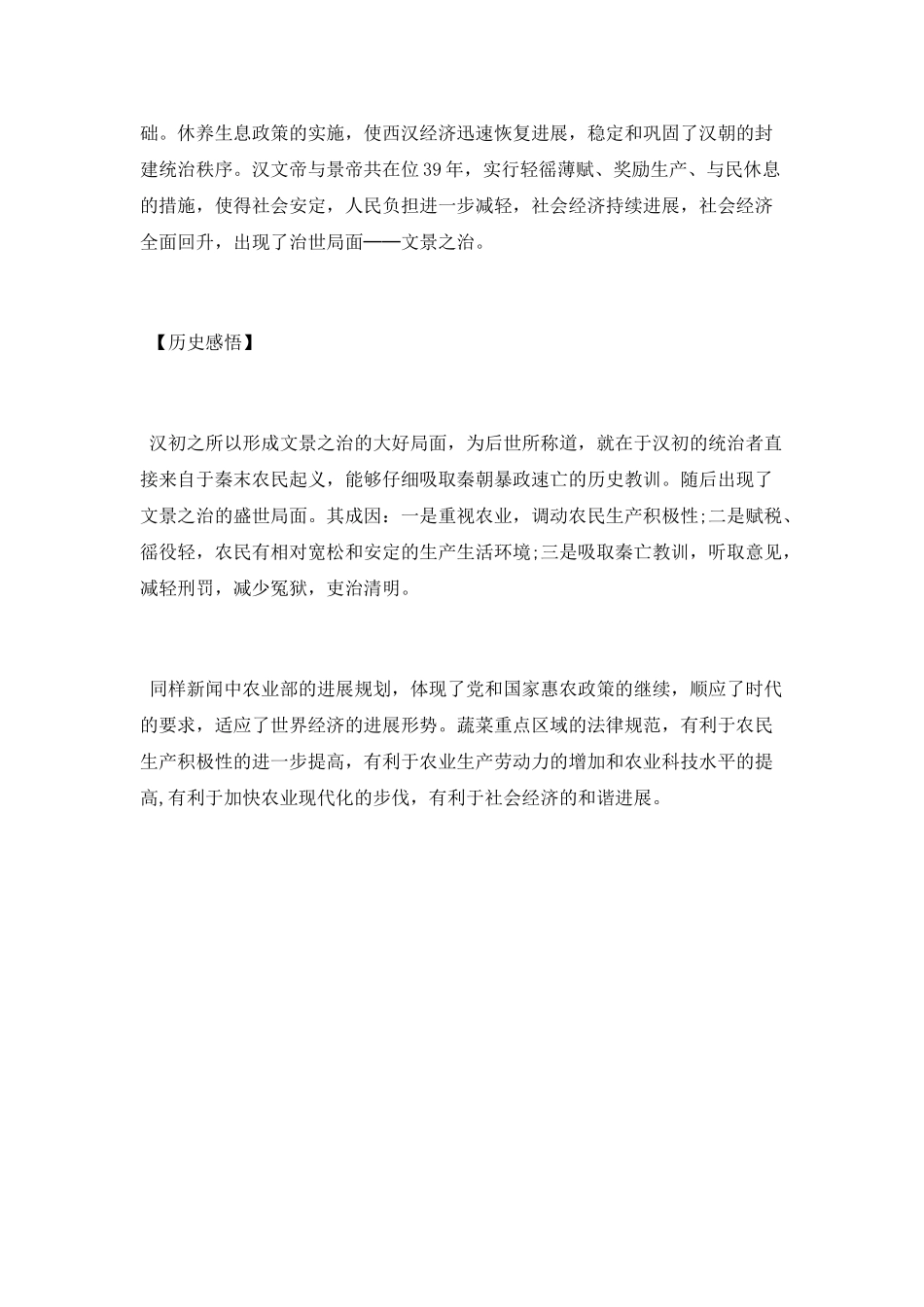 础。休养生息政策的实施，使西汉经济迅速恢复进展，稳定和巩固了汉朝的封建统治秩序。汉文帝与景帝共在位39年，实行轻徭薄赋、奖励生产、与民休息的措施，使得社会安定，人民负担进一步减轻，社会经济持续进展，社会经济全面回升，出现了治世局面——文景之治。

【历史感悟】

汉初之所以形成文景之治的大好局面，为后世所称道，就在于汉初的统治者直接来自于秦末农民起义，能够仔细吸取秦朝暴政速亡的历史教训。随后出现了文景之治的盛世局面。其成因：一是重视农业，调动农民生产积极性;二是赋税、徭役轻，农民有相对宽松和安定的生产生活环境;三是吸取秦亡教训，听取意见，减轻刑罚，减少冤狱，吏治清明。

同样新闻中农业部的进展规划，体现了党和国家惠农政策的继续，顺应了时代的要求，适应了世界经济的进展形势。蔬菜重点区域的法律规范，有利于农民生产积极性的进一步提高，有利于农业生产劳动力的增加和农业科技水平的提高,有利于加快农业现代化的步伐，有利于社会经济的和谐进展。